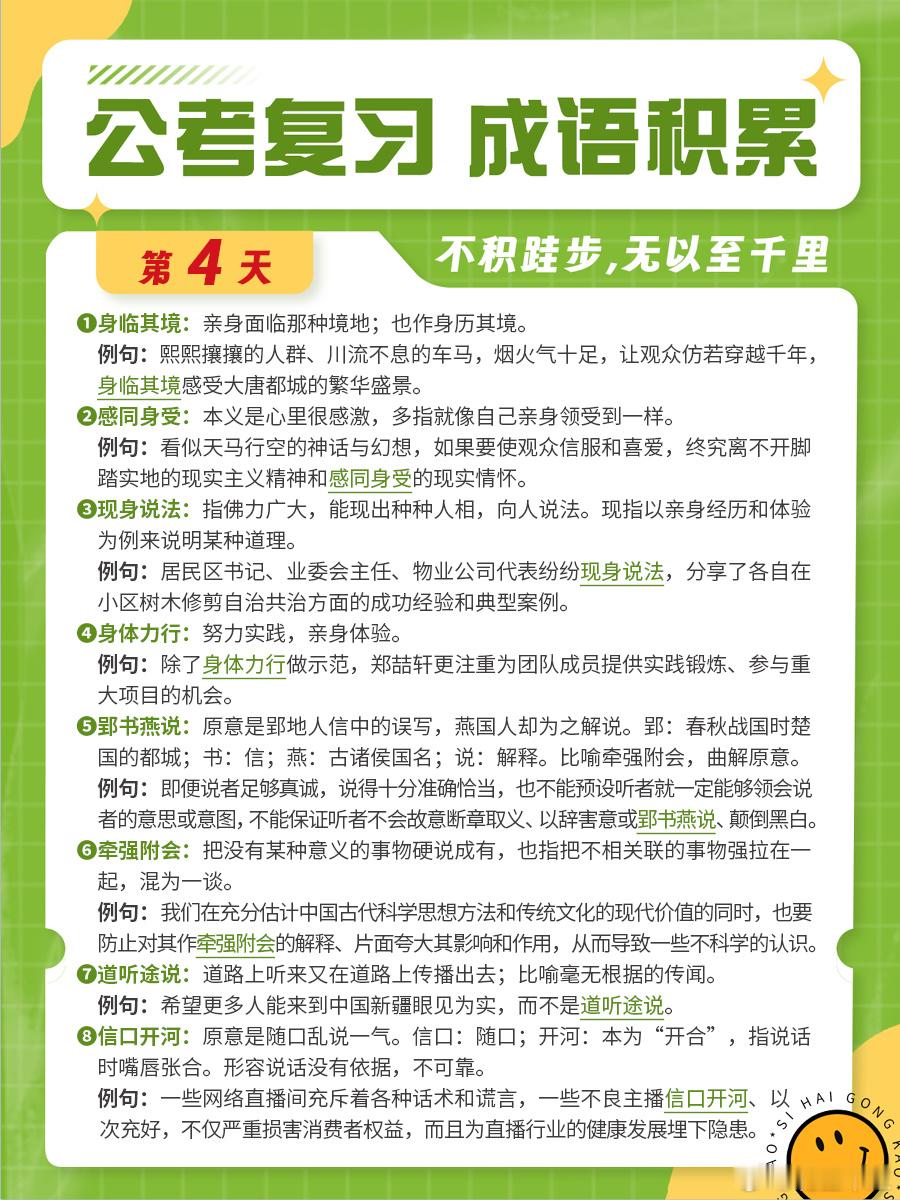 公考复习 成语积累

第 4 天

不积跬步,无以至千里

❶身临其境：亲身面临那种境地；也作身历其境。
例句：熙熙攘攘的人群、川流不息的车马，烟火气十足，让观众仿若穿越千年，身临其境感受大唐都城的繁华盛景。

❷感同身受：本义是心里很感激，多指就像自己亲身领受到一样。
例句：看似天马行空的神话与幻想，如果要使观众信服和喜爱，终究离不开脚踏实地的现实主义精神和感同身受的现实情怀。

❸现身说法：指佛力广大，能现出种种人相，向人说法。现指以亲身经历和体验为例来说明某种道理。
例句：居民区书记、业委会主任、物业公司代表纷纷现身说法，分享了各自在小区树木修剪自治共治方面的成功经验和典型案例。

❹身体力行：努力实践，亲身体验。
例句：除了身体力行做示范，郑喆轩更注重为团队成员提供实践锻炼、参与重大项目的机会。

❺郢书燕说：原意是郢地人信中的误写，燕国人却为之解说。郢：春秋战国时楚国的都城；书：信；燕：古诸侯国名；说：解释。比喻牵强附会，曲解原意。
例句：即便说者足够真诚，说得十分准确恰当，也不能预设听者就一定能够领会说者的意思或意图，不能保证听者不会故意断章取义、以辞害意或郢书燕说、颠倒黑白。

❻牵强附会：把没有某种意义的事物硬说成有，也指把不相关联的事物强拉在一起，混为一谈。
例句：我们在充分估计中国古代科学思想方法和传统文化的现代价值的同时，也要防止对其作牵强附会的解释、片面夸大其影响和作用，从而导致一些不科学的认识。

❼道听途说：道路上听来又在道路上传播出去；比喻毫无根据的传闻。
例句：希望更多人能来到中国新疆眼见为实，而不是道听途说。

❽信口开河：原意是随口乱说一气。信口：随口；开河：本为“开合”，指说话时嘴唇张合。形容说话没有依据，不可靠。
例句：一些网络直播间充斥着各种话术和谎言，一些不良主播信口开河、以次充好，不仅严重损害消费者权益，而且为直播行业的健康发展埋下隐患。

SI HAI GONG KAO